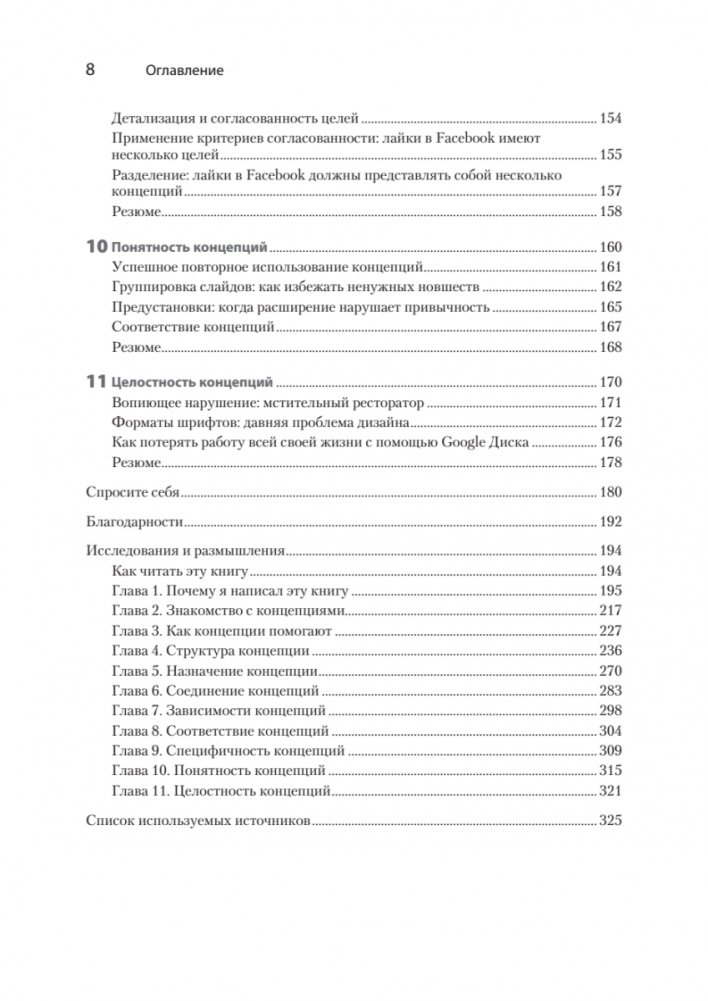 8 Оглавление

Детализация и согласованность целей 154
Применение критериев согласованности: лайки в Facebook имеют несколько целей 155
Разделение: лайки в Facebook должны представлять собой несколько концепций 157
Резюме 158

10 Понятность концепций 160
Успешное повторное использование концепций 161
Группировка слайдов: как избежать ненужных новшеств 162
Предустановки: когда расширение нарушает привычность 165
Соответствие концепций 167
Резюме 168

11 Целостность концепций 170
Вопиющее нарушение: мстительный ресторатор 171
Форматы шрифтов: давняя проблема дизайна 172
Как потерять работу всей своей жизни с помощью Google Диска 176
Резюме 178

Спросите себя 180

Благодарности 192

Исследования и размышления 194
Как читать эту книгу 194
Глава 1. Почему я написал эту книгу 195
Глава 2. Знакомство с концепциями 217
Глава 3. Как концепции помогают 227
Глава 4. Структура концепции 236
Глава 5. Назначение концепции 270
Глава 6. Соединение концепций 283
Глава 7. Зависимости концепций 298
Глава 8. Соответствие концепций 304
Глава 9. Специфичность концепций 309
Глава 10. Понятность концепций 315
Глава 11. Целостность концепций 321

Список используемых источников 325